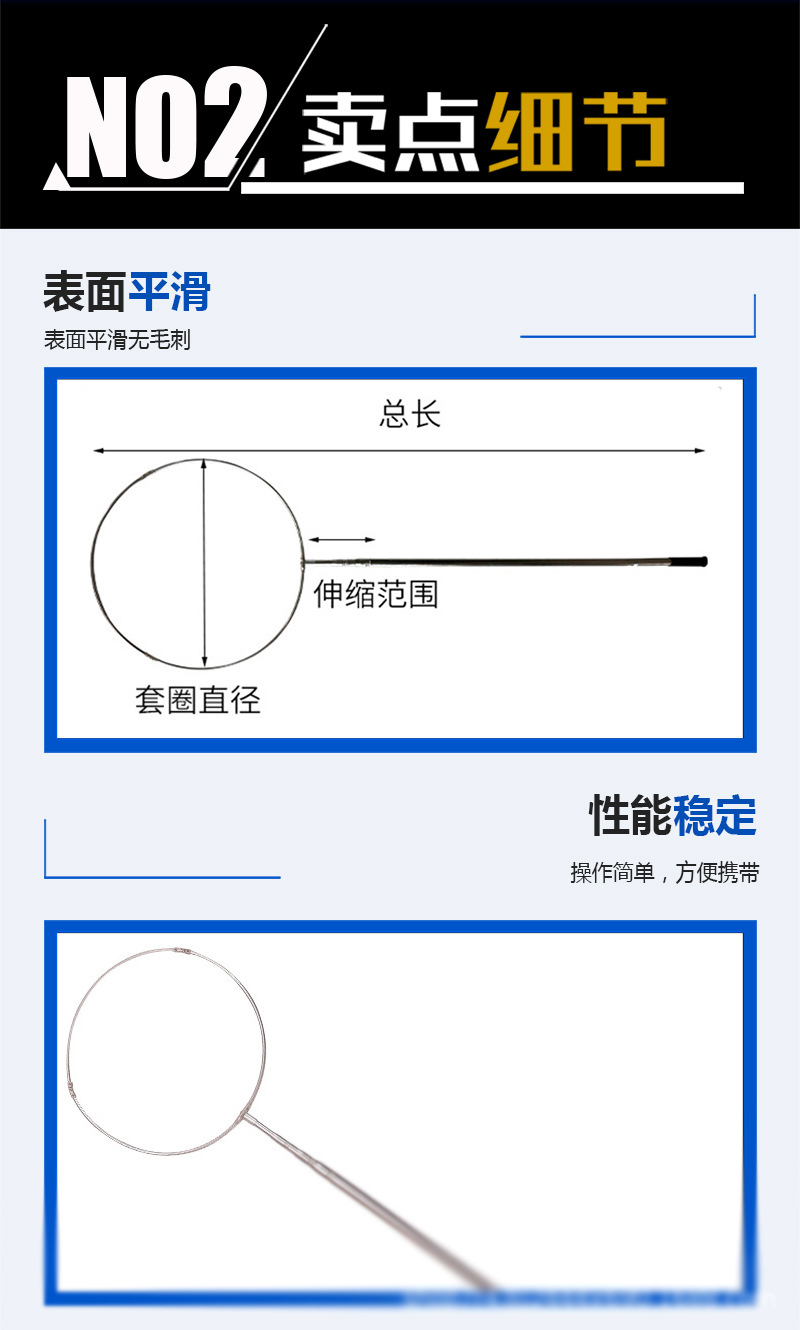 NO2 卖点细节

表面平滑
表面平滑无毛刺

总长
伸缩范围
套圈直径

性能稳定
操作简单，方便携带